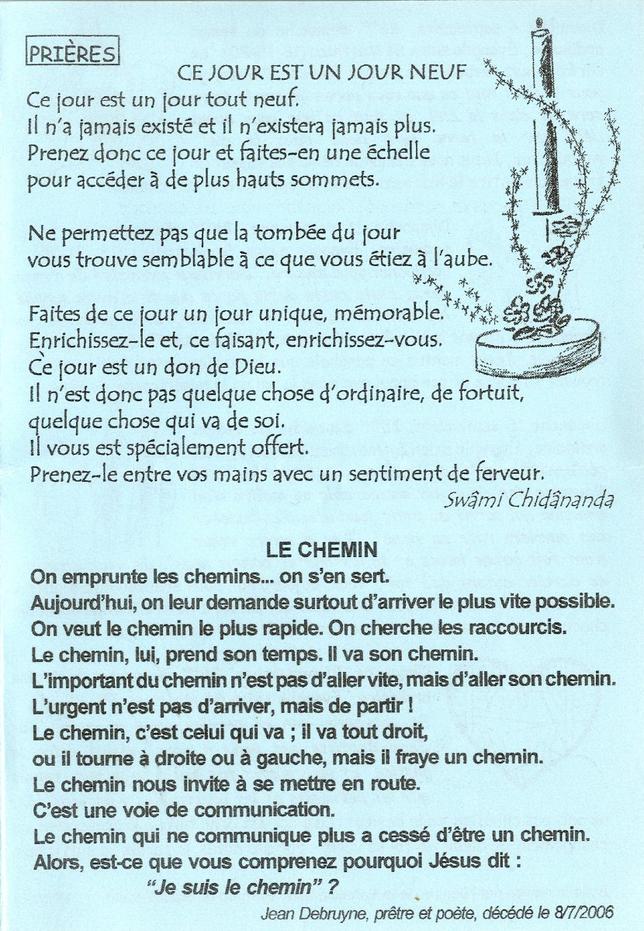 PRIÈRES

CE JOUR EST UN JOUR NEUF

Ce jour est un jour tout neuf.
Il n'a jamais existé et il n'existera jamais plus.
Prenez donc ce jour et faites-en une échelle pour accéder à de plus hauts sommets.

Ne permettez pas que la tombée du jour vous trouve semblable à ce que vous étiez à l'aube.

Faites de ce jour un jour unique, mémorable.
Enrichissez-le et, ce faisant, enrichissez-vous.
Ce jour est un don de Dieu.
Il n'est donc pas quelque chose d'ordinaire, de fortuit, quelque chose qui va de soi.
Il vous est spécialement offert.
Prenez-le entre vos mains avec un sentiment de ferveur.

Swâmi Chidânanda

LE CHEMIN

On emprunte les chemins... on s'en sert.
Aujourd'hui, on leur demande surtout d'arriver le plus vite possible.
On veut le chemin le plus rapide. On cherche les raccourcis.
Le chemin, lui, prend son temps. Il va son chemin.
L'important du chemin n'est pas d'aller vite, mais d'aller son chemin.
L'urgent n'est pas d'arriver, mais de partir !
Le chemin, c'est celui qui va ; il va tout droit, ou il tourne à droite ou à gauche, mais il fraye un chemin.
Le chemin nous invite à se mettre en route.
C'est une voie de communication.
Le chemin qui ne communique plus a cessé d'être un chemin.
Alors, est-ce que vous comprenez pourquoi Jésus dit :
"Je suis le chemin" ?

Jean Debruyne, prêtre et poète, décédé le 8/7/2006